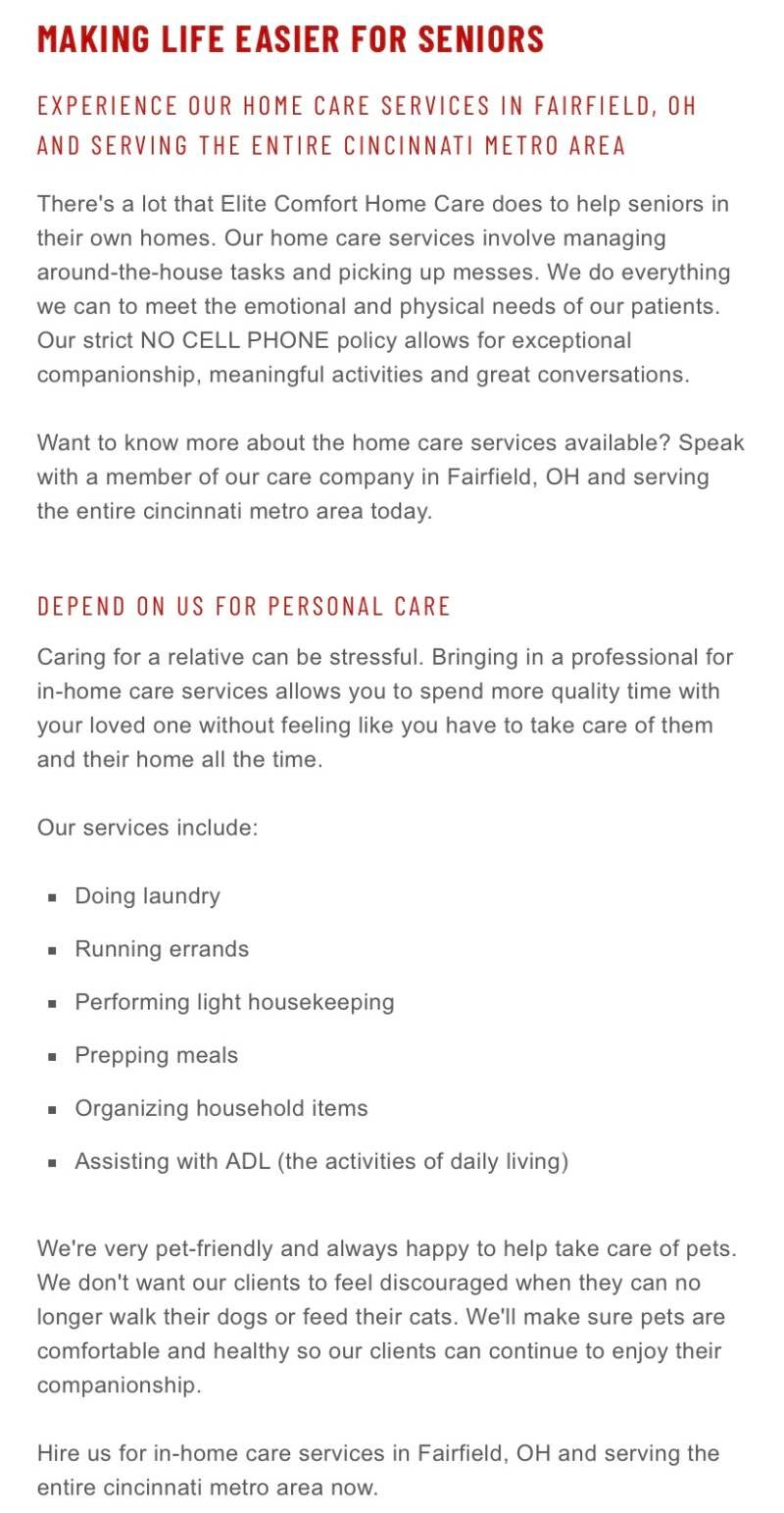 MAKING LIFE EASIER FOR SENIORS

EXPERIENCE OUR HOME CARE SERVICES IN FAIRFIELD, OH AND SERVING THE ENTIRE CINCINNATI METRO AREA

There's a lot that Elite Comfort Home Care does to help seniors in their own homes. Our home care services involve managing around-the-house tasks and picking up messes. We do everything we can to meet the emotional and physical needs of our patients. Our strict NO CELL PHONE policy allows for exceptional companionship, meaningful activities and great conversations.

Want to know more about the home care services available? Speak with a member of our care company in Fairfield, OH and serving the entire cincinnati metro area today.

DEPEND ON US FOR PERSONAL CARE

Caring for a relative can be stressful. Bringing in a professional for in-home care services allows you to spend more quality time with your loved one without feeling like you have to take care of them and their home all the time.

Our services include:

- Doing laundry
- Running errands
- Performing light housekeeping
- Prepping meals
- Organizing household items
- Assisting with ADL (the activities of daily living)

We're very pet-friendly and always happy to help take care of pets. We don't want our clients to feel discouraged when they can no longer walk their dogs or feed their cats. We'll make sure pets are comfortable and healthy so our clients can continue to enjoy their companionship.

Hire us for in-home care services in Fairfield, OH and serving the entire cincinnati metro area now.